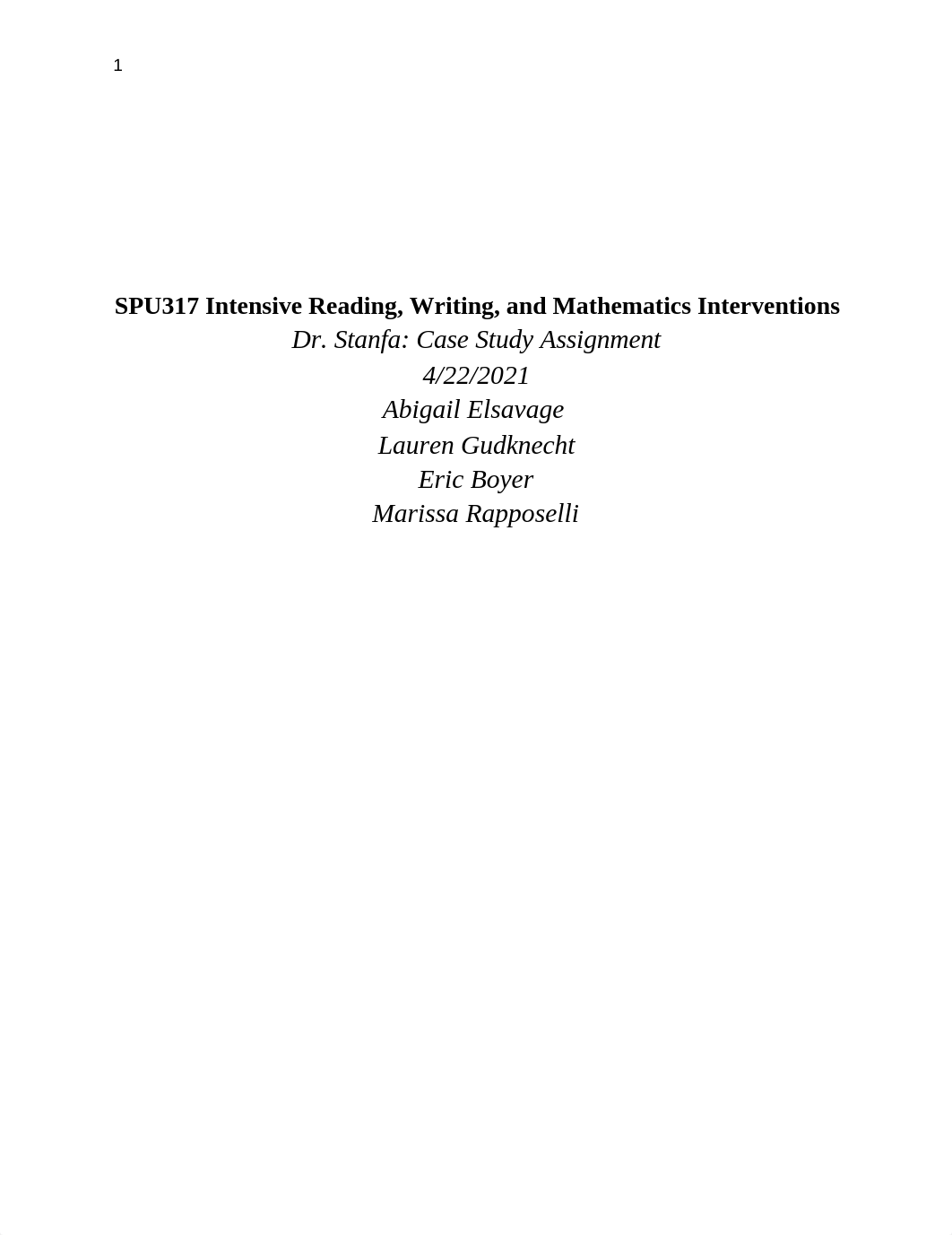 1

SPU317 Intensive Reading, Writing, and Mathematics Interventions
Dr. Stanfa: Case Study Assignment
4/22/2021
Abigail Elsavage
Lauren Gudknecht
Eric Boyer
Marissa Rapposelli